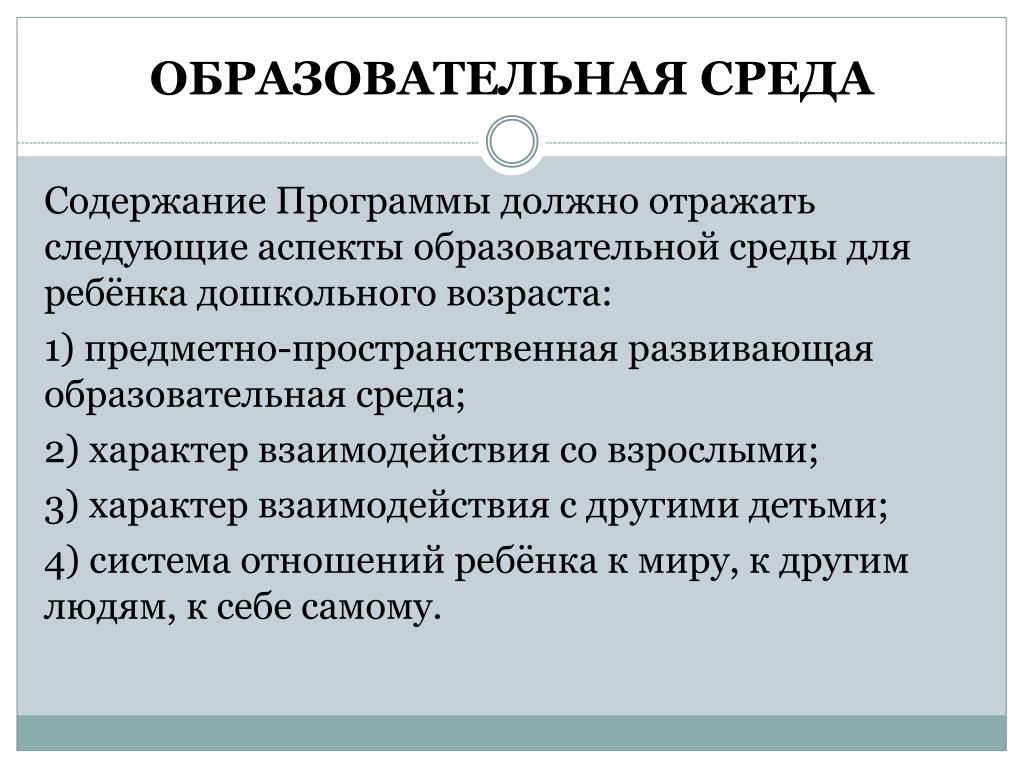 ОБРАЗОВАТЕЛЬНАЯ СРЕДА

Содержание Программы должно отражать следующие аспекты образовательной среды для ребёнка дошкольного возраста:

1) предметно-пространственная развивающая образовательная среда;

2) характер взаимодействия со взрослыми;

3) характер взаимодействия с другими детьми;

4) система отношений ребёнка к миру, к другим людям, к себе самому.